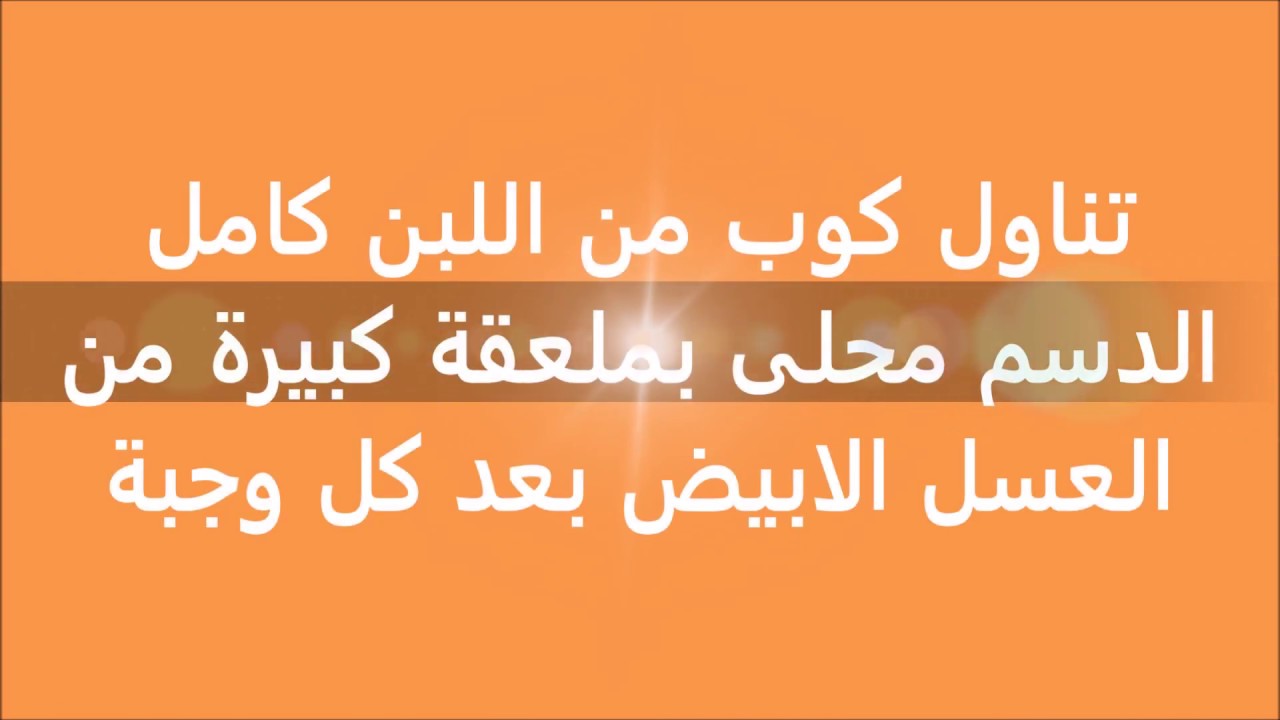 تناول كوب من اللبن كامل الدسم محلى بملعقة كبيرة من العسل الابيض بعد كل وجبة